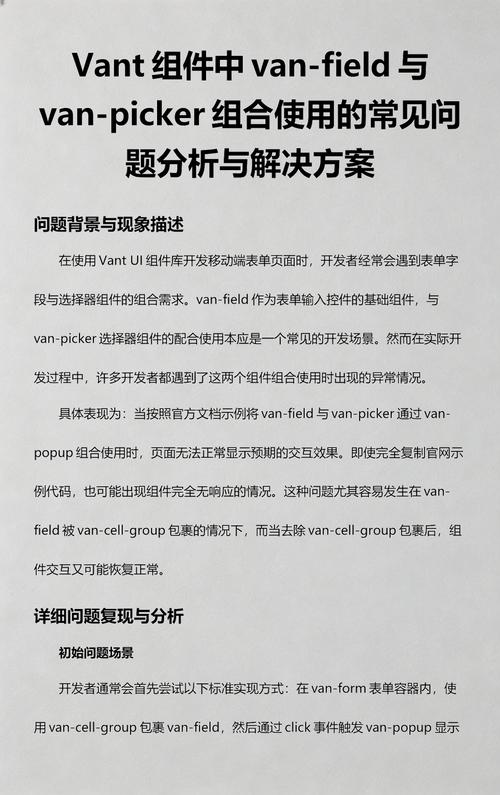 Vant 组件中 van-field 与 van-picker 组合使用的常见问题分析与解决方案

问题背景与现象描述

在使用 Vant UI 组件库开发移动端表单页面时，开发者经常会遇到表单字段与选择器组件的组合需求。van-field 作为表单输入控件的基础组件，与 van-picker 选择器组件的配合使用本应是一个常见的开发场景。然而在实际开发过程中，许多开发者都遇到了这两个组件组合使用时出现的异常情况。

具体表现为：当按照官方文档示例将 van-field 与 van-picker 通过 van-popup 组合使用时，页面无法正常显示预期的交互效果。即使完全复制官网示例代码，也可能出现组件完全无响应的情况。这种问题尤其容易发生在 van-field 被 van-cell-group 包裹的情况下，而当去除 van-cell-group 包裹后，组件交互又可能恢复正常。

详细问题复现与分析

初始问题场景

开发者通常会首先尝试以下标准实现方式：在 van-form 表单容器内，使用 van-cell-group 包裹 van-field，然后通过 click 事件触发 van-popup 显示